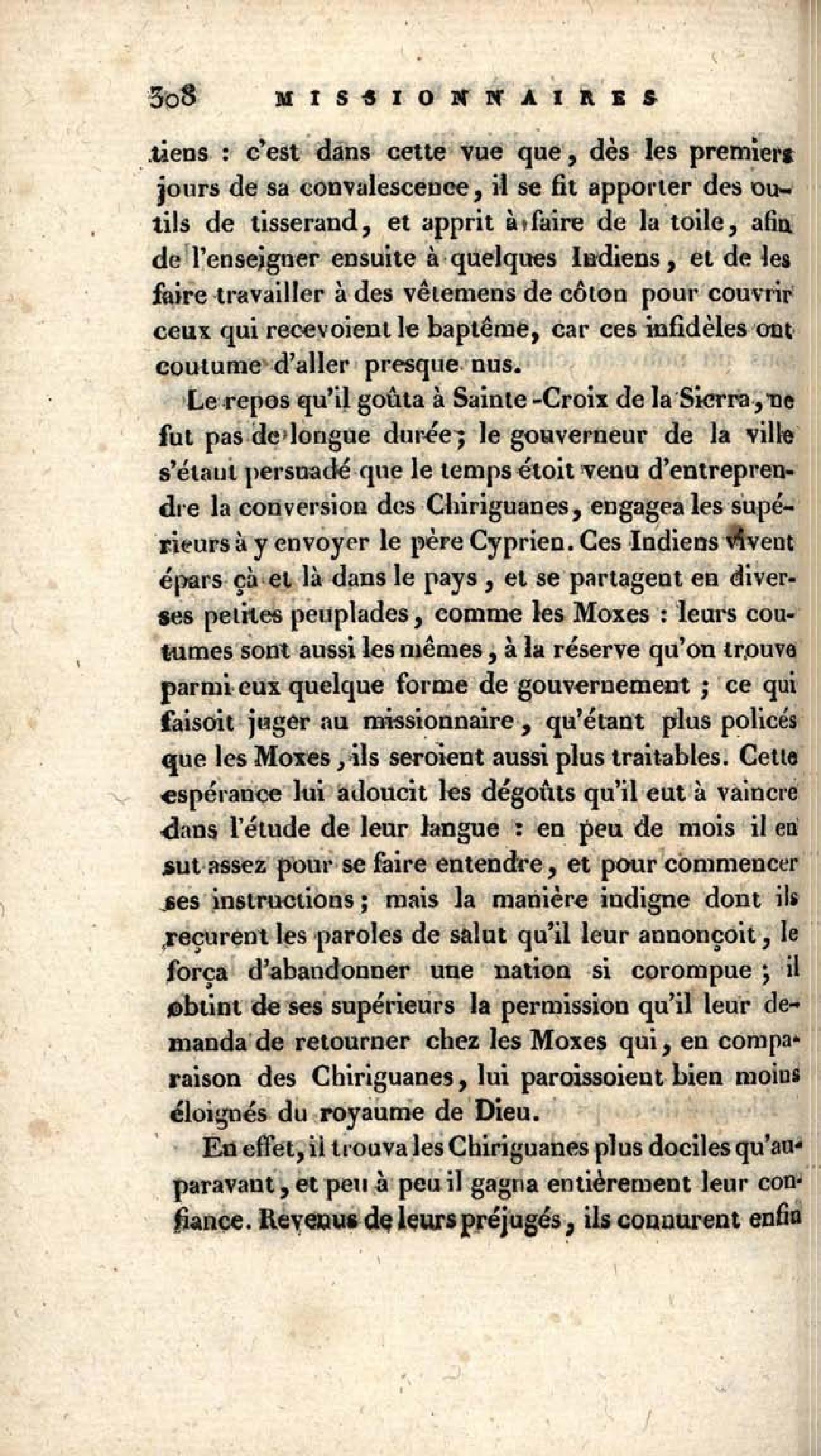 308 MISSIONNAIRES

tiens : c'est dans cette vue que, dès les premiers jours de sa convalescence, il se fit apporter des outils de tisserand, et apprit à faire de la toile, afin de l'enseigner ensuite à quelques Indiens, et de les faire travailler à des vêtemens de côton pour couvrir ceux qui recevoient le baptême, car ces infidèles ont coutume d'aller presque nus.

Le repos qu'il goûta à Sainte-Croix de la Sierra, ne fut pas de longue durée; le gouverneur de la ville s'étant persuadé que le temps étoit venu d'entreprendre la conversion des Chiriguanes, engagea les supérieurs à y envoyer le père Cyprien. Ces Indiens vivent épars çà et là dans le pays, et se partagent en diverses petites peuplades, comme les Moxes : leurs coutumes sont aussi les mêmes, à la réserve qu'on trouve parmi eux quelque forme de gouvernement ; ce qui faisoit juger au missionnaire, qu'étant plus policés que les Moxes, ils seroient aussi plus traitables. Cette espérance lui adoucit les dégoûts qu'il eut à vaincre dans l'étude de leur langue : en peu de mois il en sut assez pour se faire entendre, et pour commencer ses instructions; mais la manière indigne dont ils reçurent les paroles de salut qu'il leur annonçoit, le força d'abandonner une nation si corompue ; il obtint de ses supérieurs la permission qu'il leur demanda de retourner chez les Moxes qui, en comparaison des Chiriguanes, lui paroissoient bien moins éloignés du royaume de Dieu.

En effet, il trouva les Chiriguanes plus dociles qu'auparavant, et peu à peu il gagna entièrement leur confiance. Revenus de leurs préjugés, ils connurent enfin